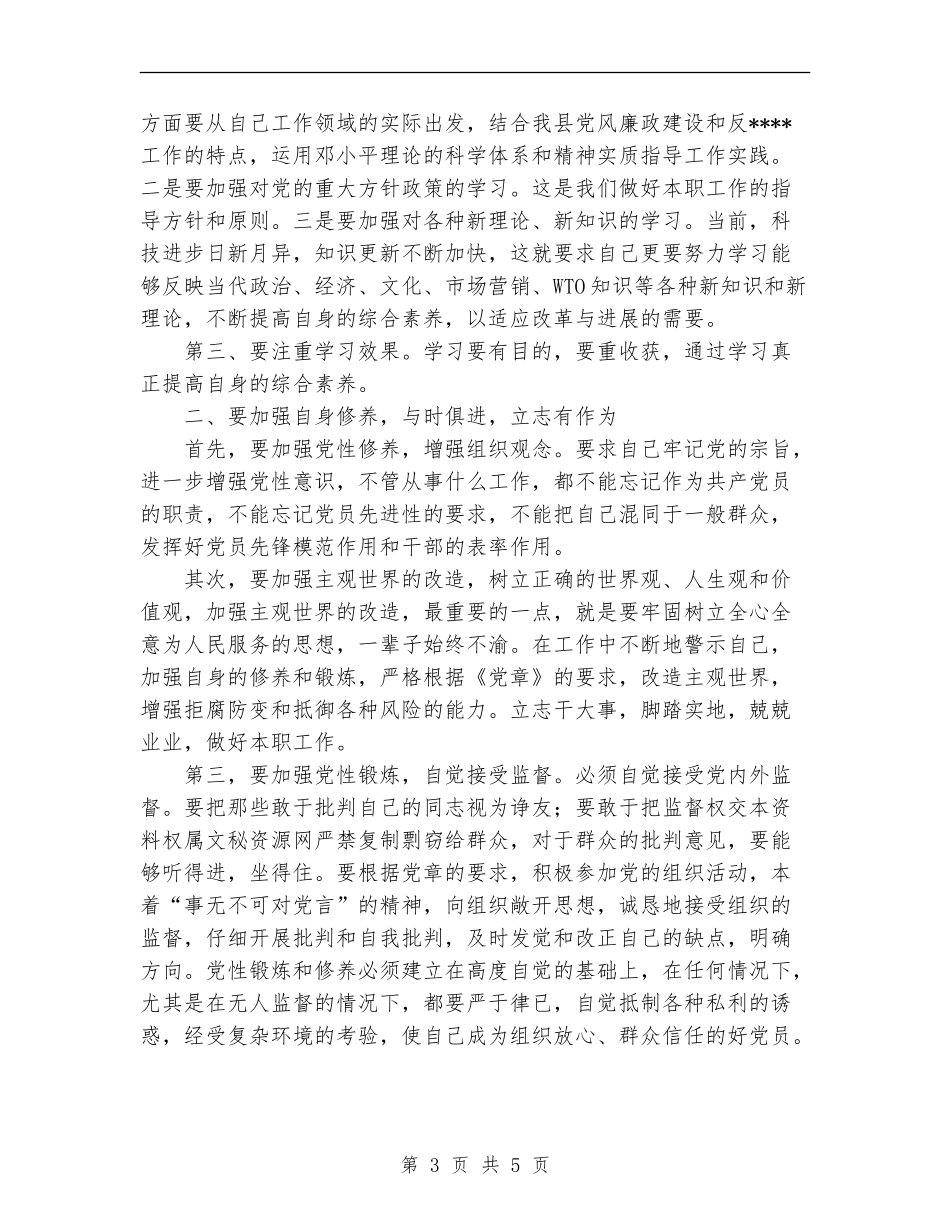 方面要从自己工作领域的实际出发，结合我县党风廉政建设和反****工作的特点，运用邓小平理论的科学体系和精神实质指导工作实践。二是要加强对党的重大方针政策的学习。这是我们做好本职工作的指导方针和原则。三是要加强对各种新理论、新知识的学习。当前，科技进步日新月异，知识更新不断加快，这就要求自己更要努力学习能够反映当代政治、经济、文化、市场营销、WTO知识等各种新知识和新理论，不断提高自身的综合素养，以适应改革与进展的需要。

第三、要注重学习效果。学习要有目的，要重收获，通过学习真正提高自身的综合素养。

二、要加强自身修养，与时俱进，立志有作为

首先，要加强党性修养，增强组织观念。要求自己牢记党的宗旨，进一步增强党性意识，不管从事什么工作，都不能忘记作为共产党员的职责，不能忘记党员先进性的要求，不能把自己混同于一般群众，发挥好党员先锋模范作用和干部的表率作用。

其次，要加强主观世界的改造，树立正确的世界观、人生观和价值观，加强主观世界的改造，最重要的一点，就是要牢固树立全心全意为人民服务的思想，一辈子始终不渝。在工作中不断地警示自己，加强自身的修养和锻炼，严格根据《党章》的要求，改造主观世界，增强拒腐防变和抵御各种风险的能力。立志干大事，脚踏实地，兢兢业业，做好本职工作。

第三，要加强党性锻炼，自觉接受监督。必须自觉接受党内外监督。要把那些敢于批判自己的同志视为诤友；要敢于把监督权交本资料权属文秘资源网严禁复制剽窃给群众，对于群众的批判意见，要能够听得进，坐得住。要根据党章的要求，积极参加党的组织活动，本着“事无不可对党言”的精神，向组织敞开思想，诚恳地接受组织的监督，仔细开展批判和自我批判，及时发觉和改正自己的缺点，明确方向。党性锻炼和修养必须建立在高度自觉的基础上，在任何情况下，尤其是在无人监督的情况下，都要严于律已，自觉抵制各种私利的诱惑，经受复杂环境的考验，使自己成为组织放心、群众信任的好党员。

第 3 页 共 5 页